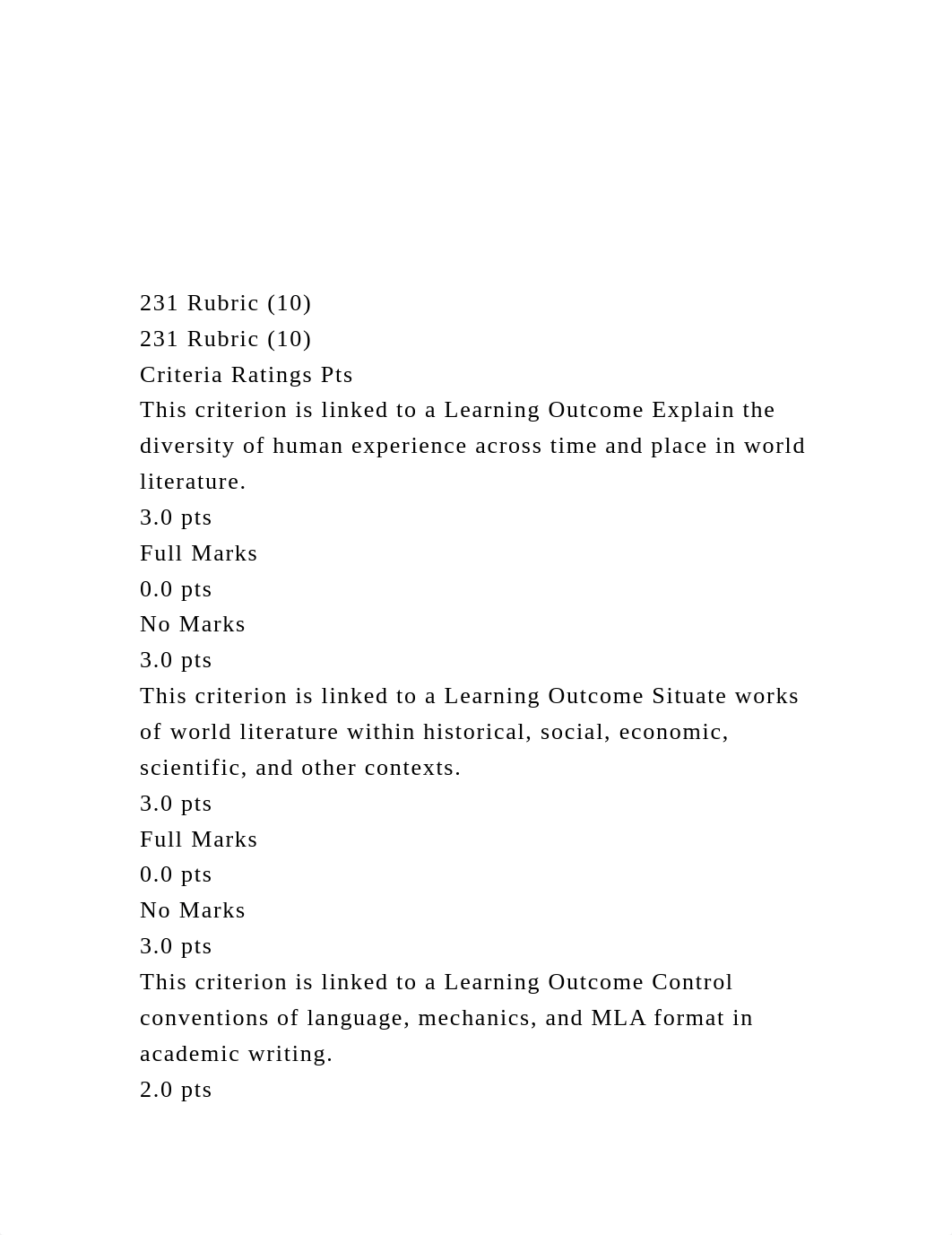 231 Rubric (10)
231 Rubric (10)
Criteria Ratings Pts
This criterion is linked to a Learning Outcome Explain the diversity of human experience across time and place in world literature.
3.0 pts
Full Marks
0.0 pts
No Marks
3.0 pts
This criterion is linked to a Learning Outcome Situate works of world literature within historical, social, economic, scientific, and other contexts.
3.0 pts
Full Marks
0.0 pts
No Marks
3.0 pts
This criterion is linked to a Learning Outcome Control conventions of language, mechanics, and MLA format in academic writing.
2.0 pts